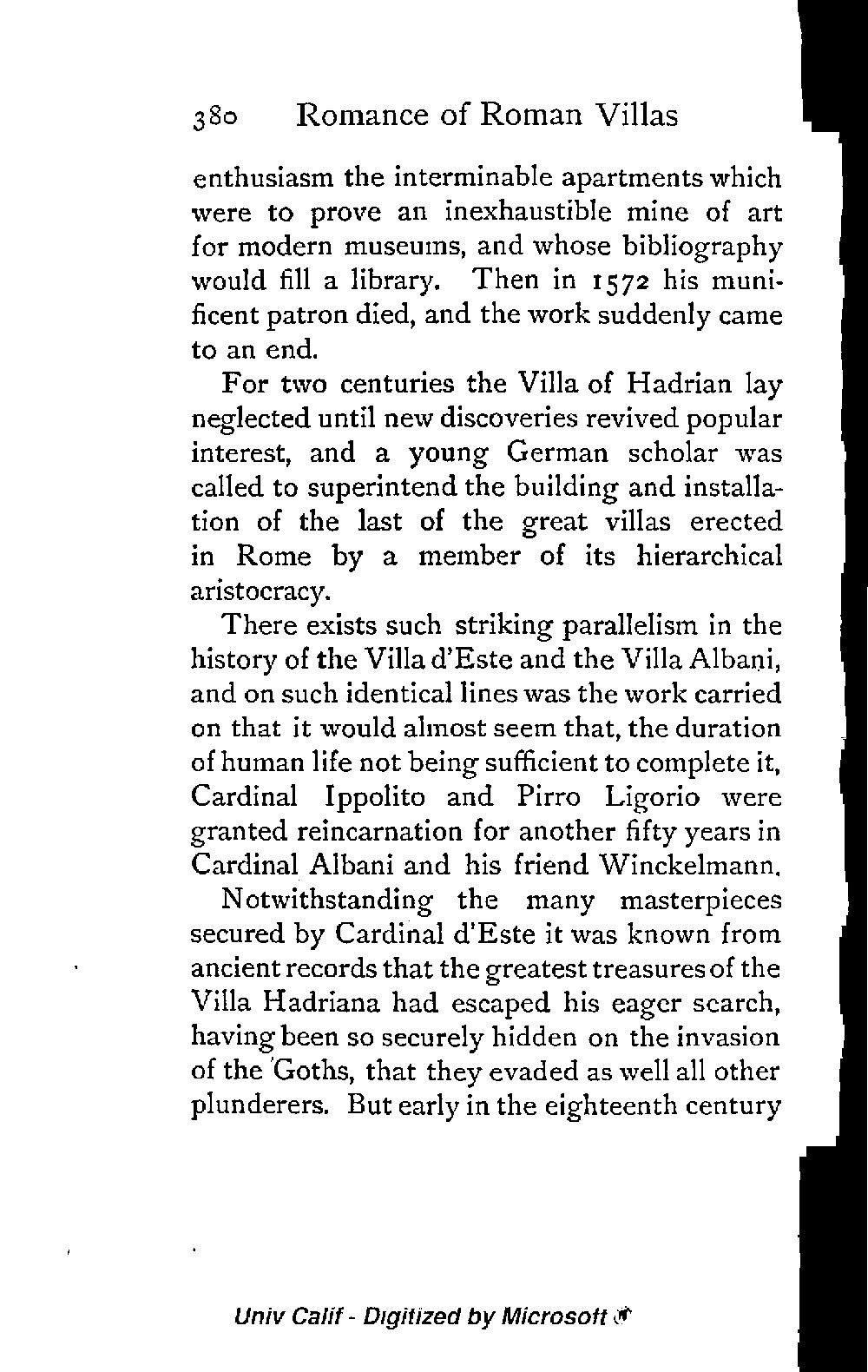 380 Romance of Roman Villas

enthusiasm the interminable apartments which were to prove an inexhaustible mine of art for modern museums, and whose bibliography would fill a library. Then in 1572 his munificent patron died, and the work suddenly came to an end.

For two centuries the Villa of Hadrian lay neglected until new discoveries revived popular interest, and a young German scholar was called to superintend the building and installation of the last of the great villas erected in Rome by a member of its hierarchical aristocracy.

There exists such striking parallelism in the history of the Villa d'Este and the Villa Albani, and on such identical lines was the work carried on that it would almost seem that, the duration of human life not being sufficient to complete it, Cardinal Ippolito and Pirro Ligorio were granted reincarnation for another fifty years in Cardinal Albani and his friend Winckelmann.

Notwithstanding the many masterpieces secured by Cardinal d'Este it was known from ancient records that the greatest treasures of the Villa Hadriana had escaped his eager search, having been so securely hidden on the invasion of the Goths, that they evaded as well all other plunderers. But early in the eighteenth century

Univ Calif - Digitized by Microsoft